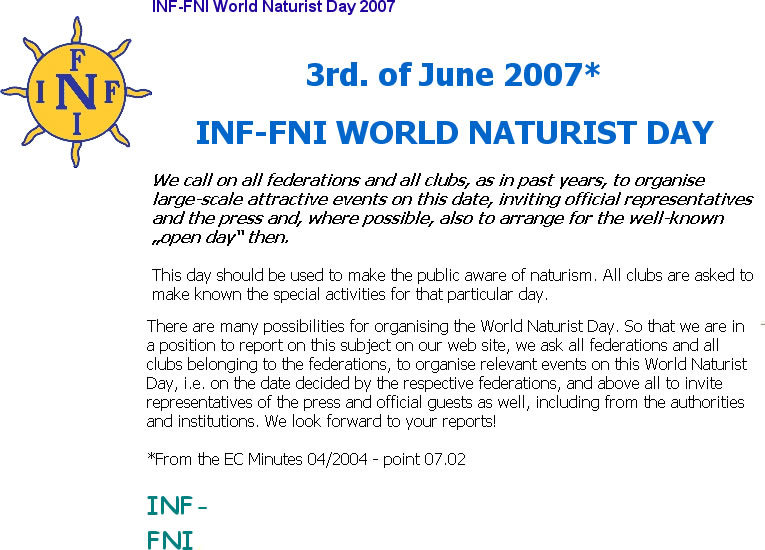 INF-FNI World Naturist Day 2007

F
I N F
I

3rd. of June 2007*

INF-FNI WORLD NATURIST DAY

We call on all federations and all clubs, as in past years, to organise large-scale attractive events on this date, inviting official representatives and the press and, where possible, also to arrange for the well-known „open day" then.

This day should be used to make the public aware of naturism. All clubs are asked to make known the special activities for that particular day.

There are many possibilities for organising the World Naturist Day. So that we are in a position to report on this subject on our web site, we ask all federations and all clubs belonging to the federations, to organise relevant events on this World Naturist Day, i.e. on the date decided by the respective federations, and above all to invite representatives of the press and official guests as well, including from the authorities and institutions. We look forward to your reports!

*From the EC Minutes 04/2004 - point 07.02

INF-
FNI